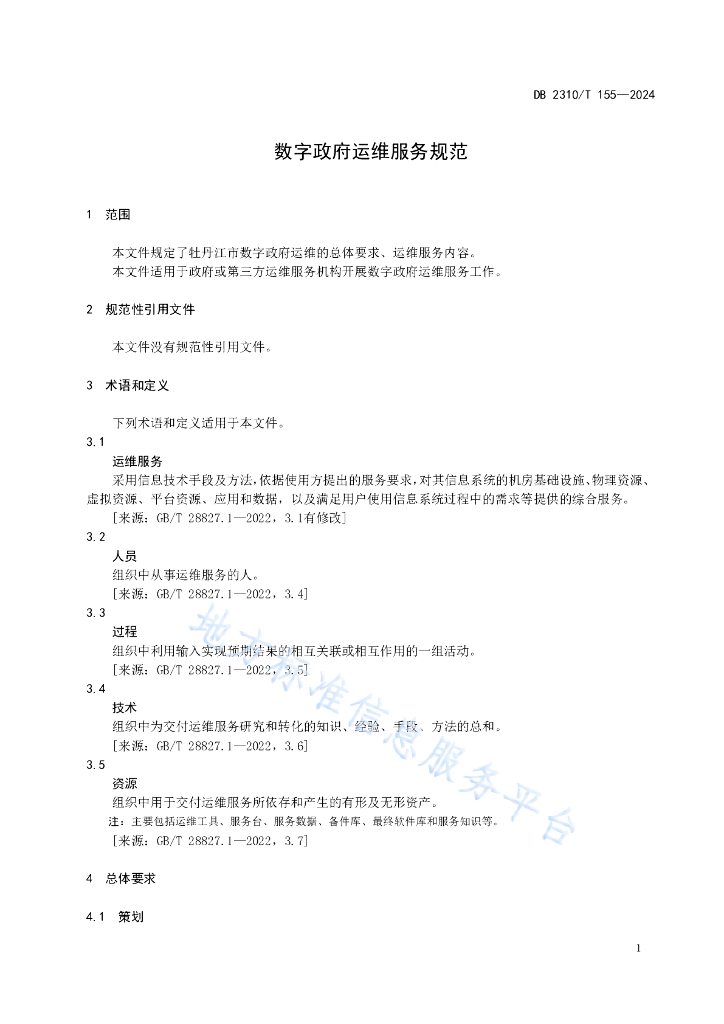 DB 2310/T 155—2024

数字政府运维服务规范

1 范围

本文件规定了牡丹江市数字政府运维的总体要求、运维服务内容。
本文件适用于政府或第三方运维服务机构开展数字政府运维服务工作。

2 规范性引用文件

本文件没有规范性引用文件。

3 术语和定义

下列术语和定义适用于本文件。

3.1
运维服务
采用信息技术手段及方法,依据使用方提出的服务要求,对其信息系统的机房基础设施、物理资源、虚拟资源、平台资源、应用和数据,以及满足用户使用信息系统过程中的需求等提供的综合服务。
[来源:GB/T 28827.1—2022,3.1有修改]

3.2
人员
组织中从事运维服务的人。
[来源:GB/T 28827.1—2022,3.4]

3.3
过程
组织中利用输入实现预期结果的相互关联或相互作用的一组活动。
[来源:GB/T 28827.1—2022,3.5]

3.4
技术
组织中为交付运维服务研究和转化的知识、经验、手段、方法的总和。
[来源:GB/T 28827.1—2022,3.6]

3.5
资源
组织中用于交付运维服务所依存和产生的有形及无形资产。
注:主要包括运维工具、服务台、服务数据、备件库、最终软件库和服务知识等。
[来源:GB/T 28827.1—2022,3.7]

4 总体要求

4.1 策划

1

地方标准信息服务平台